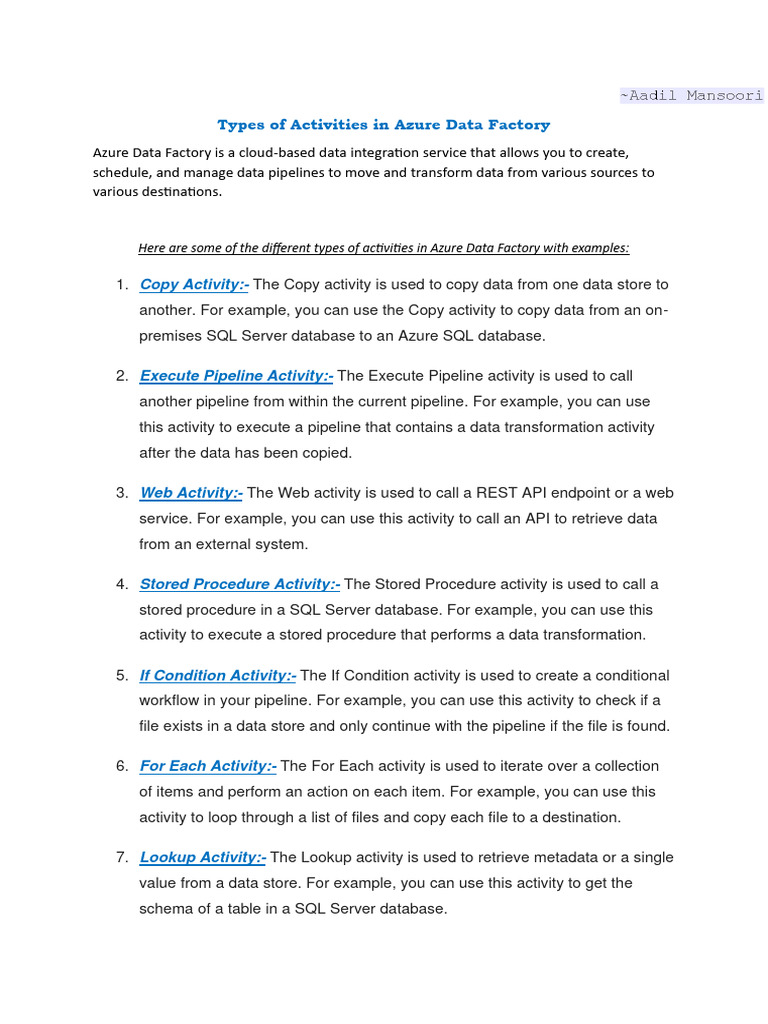 ~Aadil Mansoori

Types of Activities in Azure Data Factory

Azure Data Factory is a cloud-based data integration service that allows you to create, schedule, and manage data pipelines to move and transform data from various sources to various destinations.

Here are some of the different types of activities in Azure Data Factory with examples:

1. Copy Activity:- The Copy activity is used to copy data from one data store to another. For example, you can use the Copy activity to copy data from an on-premises SQL Server database to an Azure SQL database.

2. Execute Pipeline Activity:- The Execute Pipeline activity is used to call another pipeline from within the current pipeline. For example, you can use this activity to execute a pipeline that contains a data transformation activity after the data has been copied.

3. Web Activity:- The Web activity is used to call a REST API endpoint or a web service. For example, you can use this activity to call an API to retrieve data from an external system.

4. Stored Procedure Activity:- The Stored Procedure activity is used to call a stored procedure in a SQL Server database. For example, you can use this activity to execute a stored procedure that performs a data transformation.

5. If Condition Activity:- The If Condition activity is used to create a conditional workflow in your pipeline. For example, you can use this activity to check if a file exists in a data store and only continue with the pipeline if the file is found.

6. For Each Activity:- The For Each activity is used to iterate over a collection of items and perform an action on each item. For example, you can use this activity to loop through a list of files and copy each file to a destination.

7. Lookup Activity:- The Lookup activity is used to retrieve metadata or a single value from a data store. For example, you can use this activity to get the schema of a table in a SQL Server database.